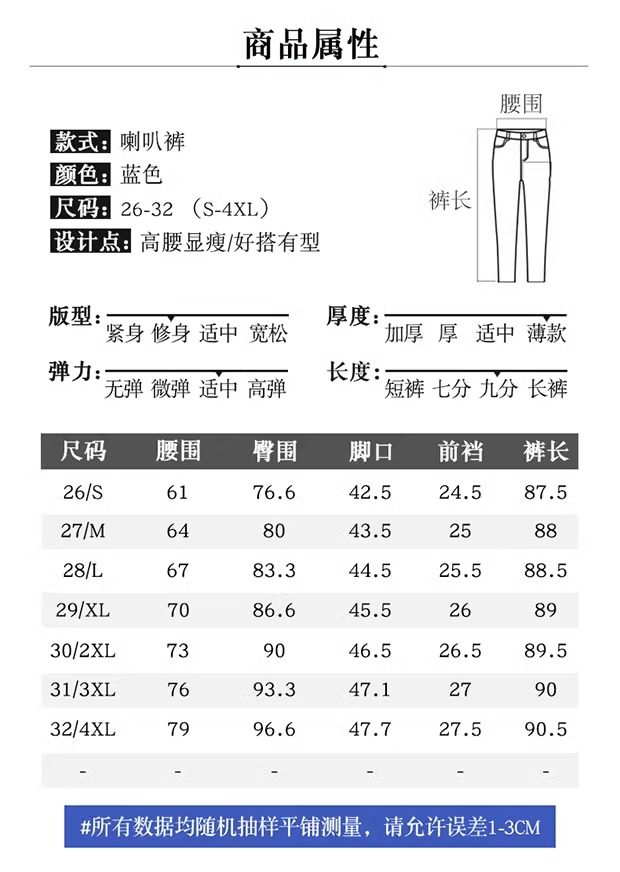 商品属性

款式: 喇叭裤
颜色: 蓝色
尺码: 26-32 (S-4XL)
设计点: 高腰显瘦/好搭有型

腰围
裤长

版型: 紧身 修身 适中 宽松
厚度: 加厚 厚 适中 薄款
弹力: 无弹 微弹 适中 高弹
长度: 短裤 七分 九分 长裤

| 尺码 | 腰围 | 臀围 | 脚口 | 前裆 | 裤长 |
|---|---|---|---|---|---|
| 26/S | 61 | 76.6 | 42.5 | 24.5 | 87.5 |
| 27/M | 64 | 80 | 43.5 | 25 | 88 |
| 28/L | 67 | 83.3 | 44.5 | 25.5 | 88.5 |
| 29/XL | 70 | 86.6 | 45.5 | 26 | 89 |
| 30/2XL | 73 | 90 | 46.5 | 26.5 | 89.5 |
| 31/3XL | 76 | 93.3 | 47.1 | 27 | 90 |
| 32/4XL | 79 | 96.6 | 47.7 | 27.5 | 90.5 |
| - | - | - | - | - | - |

#所有数据均随机抽样平铺测量，请允许误差1-3CM